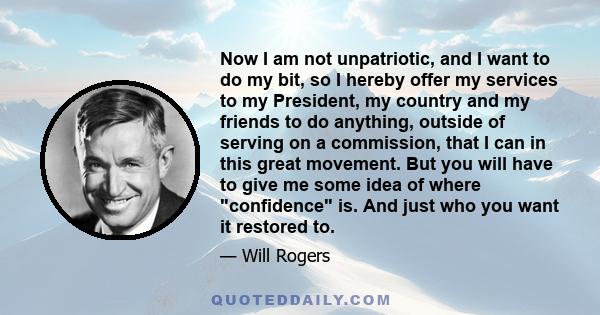 Now I am not unpatriotic, and I want to do my bit, so I hereby offer my services to my President, my country and my friends to do anything, outside of serving on a commission, that I can in this great movement. But you will have to give me some idea of where "confidence" is. And just who you want it restored to.

— Will Rogers

QUOTEDDAILY.COM